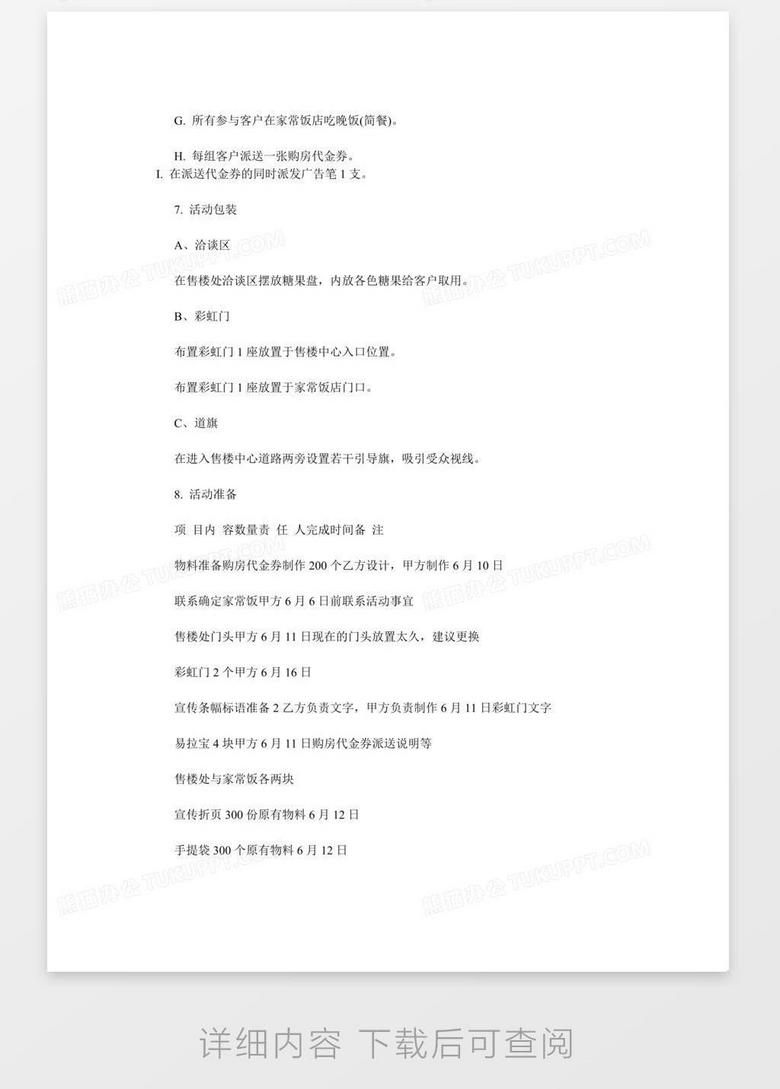 G. 所有参与客户在家常饭店吃晚饭(简餐)。

H. 每组客户派送一张购房代金券。

I. 在派送代金券的同时派发广告笔 1 支。

7. 活动包装

A、洽谈区

在售楼处洽谈区摆放糖果盘，内放各色糖果给客户取用。

B、彩虹门

布置彩虹门 1 座放置于售楼中心入口位置。

布置彩虹门 1 座放置于家常饭店门口。

C、道旗

在进入售楼中心道路两旁设置若干引导旗，吸引受众视线。

8. 活动准备

项 目内 容数量责 任 人完成时间备 注

物料准备购房代金券制作 200 个乙方设计，甲方制作 6 月 10 日

联系确定家常饭甲方 6 月 6 日前联系活动事宜

售楼处门头甲方 6 月 11 日现在的门头放置太久，建议更换

彩虹门 2 个甲方 6 月 16 日

宣传条幅标语准备 2 乙方负责文字，甲方负责制作 6 月 11 日彩虹门文字

易拉宝 4 块甲方 6 月 11 日购房代金券派送说明等

售楼处与家常饭各两块

宣传折页 300 份原有物料 6 月 12 日

手提袋 300 个原有物料 6 月 12 日

熊猫办公 TUKUPPT.COM

详细内容 下载后可查阅